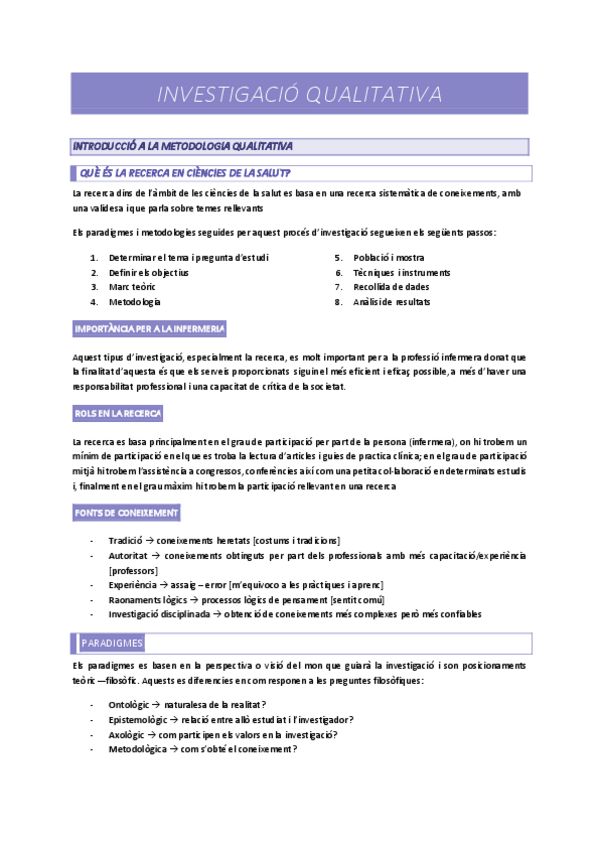 INVESTIGACIÓ QUALITATIVA

INTRODUCCIÓ A LA METODOLOGIA QUALITATIVA

QUÈ ÉS LA RECERCA EN CIÈNCIES DE LA SALUT?

La recerca dins de l'àmbit de les ciències de la salut es basa en una recerca sistemàtica de coneixements, amb una validesa i que parla sobre temes rellevants

Els paradigmes i metodologies seguides per aquest procés d'investigació segueixen els següents passos:

1. Determinar el tema i pregunta d'estudi
2. Definir els objectius
3. Marc teòric
4. Metodologia
5. Població i mostra
6. Tècniques i instruments
7. Recollida de dades
8. Anàlisi de resultats

IMPORTÀNCIA PER A LA INFERMERIA

Aquest tipus d'investigació, especialment la recerca, es molt important per a la professió infermera donat que la finalitat d'aquesta és que els serveis proporcionats siguin el més eficient i eficaç possible, a més d'haver una responsabilitat professional i una capacitat de crítica de la societat.

ROLS EN LA RECERCA

La recerca es basa principalment en el grau de participació per part de la persona (infermera), on hi trobem un mínim de participació en el que es troba la lectura d'articles i guies de practica clínica; en el grau de participació mitjà hi trobem l'assistència a congressos, conferències així com una petita col·laboració en determinats estudis i, finalment en el grau màxim hi trobem la participació rellevant en una recerca

FONTS DE CONEIXEMENT

- Tradició → coneixements heretats [costums i tradicions]
- Autoritat → coneixements obtinguts per part dels professionals amb més capacitació/experiència [professors]
- Experiència → assaig – error [m'equivoco a les pràctiques i aprenc]
- Raonaments lògics → processos lògics de pensament [sentit comú]
- Investigació disciplinada → obtenció de coneixements més complexes però més confiables

PARADIGMES

Els paradigmes es basen en la perspectiva o visió del mon que guiarà la investigació i son posicionaments teòric —filosòfic. Aquests es diferencies en com responen a les preguntes filosòfiques:

- Ontològic → naturalesa de la realitat?
- Epistemològic → relació entre allò estudiat i l'investigador?
- Axològic → com participen els valors en la investigació?
- Metodològica → com s'obté el coneixement?